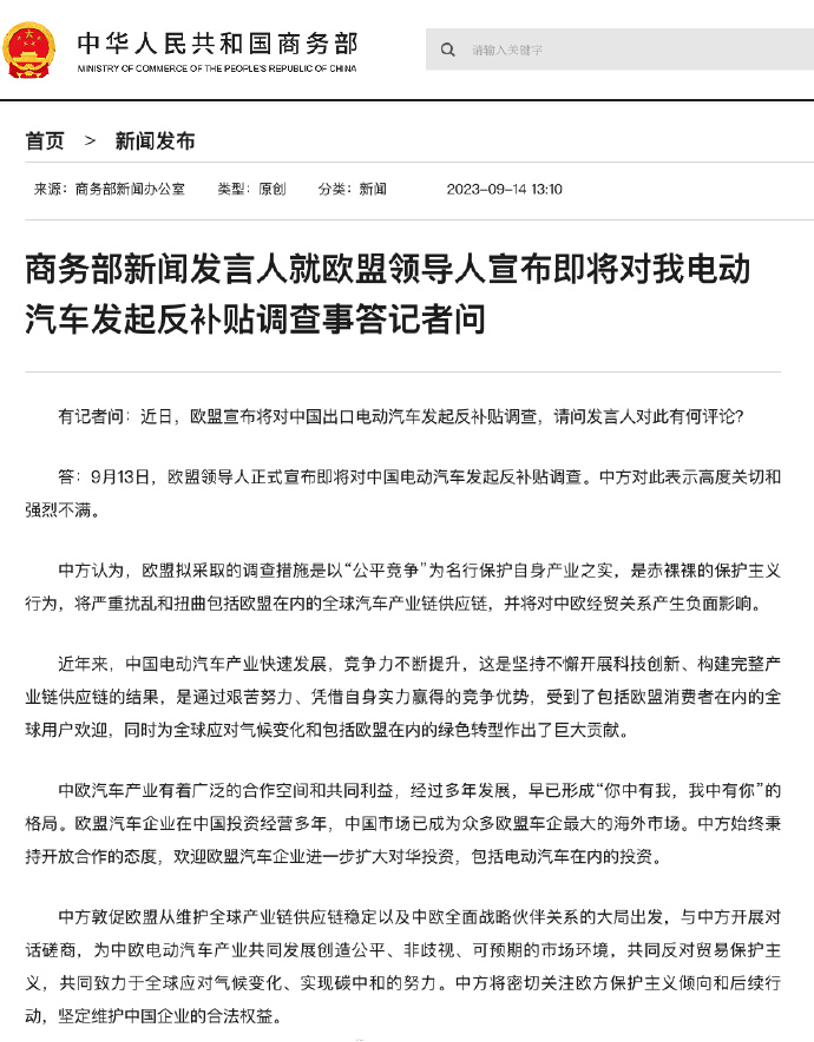 中华人民共和国商务部
MINISTRY OF COMMERCE OF THE PEOPLE'S REPUBLIC OF CHINA

请输入关键字

首页 > 新闻发布

来源：商务部新闻办公室 类型：原创 分类：新闻 2023-09-14 13:10

商务部新闻发言人就欧盟领导人宣布即将对我电动汽车发起反补贴调查事答记者问

有记者问：近日，欧盟宣布将对中国出口电动汽车发起反补贴调查，请问发言人对此有何评论？

答：9月13日，欧盟领导人正式宣布即将对中国电动汽车发起反补贴调查。中方对此表示高度关切和强烈不满。

中方认为，欧盟拟采取的调查措施是以“公平竞争”为名行保护自身产业之实，是赤裸裸的保护主义行为，将严重扰乱和扭曲包括欧盟在内的全球汽车产业链供应链，并将对中欧经贸关系产生负面影响。

近年来，中国电动汽车产业快速发展，竞争力不断提升，这是坚持不懈开展科技创新、构建完整产业链供应链的结果，是通过艰苦努力、凭借自身实力赢得的竞争优势，受到了包括欧盟消费者在内的全球用户欢迎，同时为全球应对气候变化和包括欧盟在内的绿色转型作出了巨大贡献。

中欧汽车产业有着广泛的合作空间和共同利益，经过多年发展，早已形成“你中有我，我中有你”的格局。欧盟汽车企业在中国投资经营多年，中国市场已成为众多欧盟车企最大的海外市场。中方始终秉持开放合作的态度，欢迎欧盟汽车企业进一步扩大对华投资，包括电动汽车在内的投资。

中方敦促欧盟从维护全球产业链供应链稳定以及中欧全面战略伙伴关系的大局出发，与中方开展对话磋商，为中欧电动汽车产业共同发展创造公平、非歧视、可预期的市场环境，共同反对贸易保护主义，共同致力于全球应对气候变化、实现碳中和的努力。中方将密切关注欧方保护主义倾向和后续行动，坚定维护中国企业的合法权益。